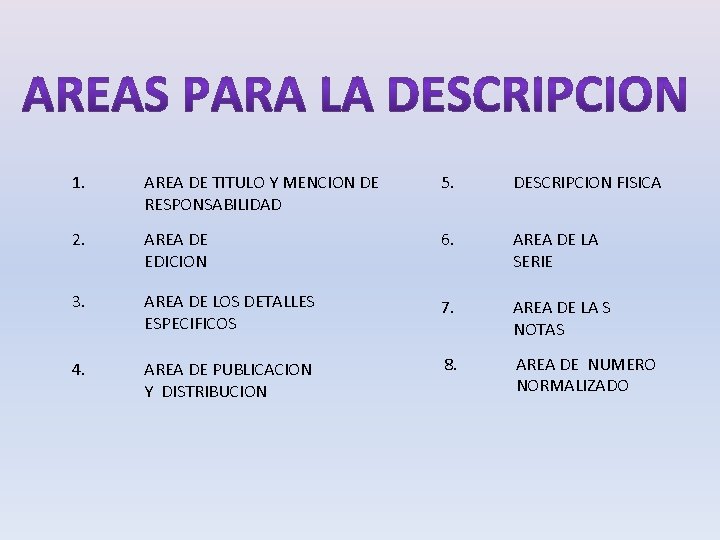 AREAS PARA LA DESCRIPCION

1. AREA DE TITULO Y MENCION DE RESPONSABILIDAD

2. AREA DE EDICION

3. AREA DE LOS DETALLES ESPECIFICOS

4. AREA DE PUBLICACION Y DISTRIBUCION

5. DESCRIPCION FISICA

6. AREA DE LA SERIE

7. AREA DE LA S NOTAS

8. AREA DE NUMERO NORMALIZADO